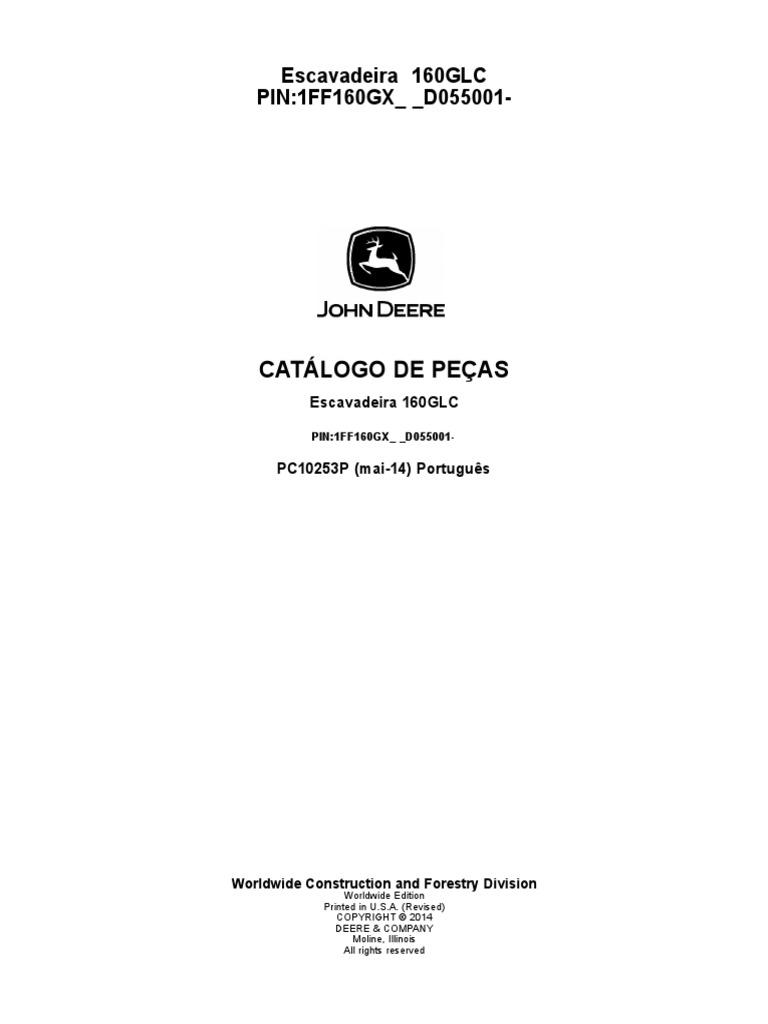 Escavadeira 160GLC
PIN:1FF160GX_ _D055001-

JOHN DEERE

CATÁLOGO DE PEÇAS

Escavadeira 160GLC

PIN:1FF160GX_ _D055001-

PC10253P (mai-14) Português

Worldwide Construction and Forestry Division
Worldwide Edition
Printed in U.S.A. (Revised)
COPYRIGHT © 2014
DEERE & COMPANY
Moline, Illinois
All rights reserved